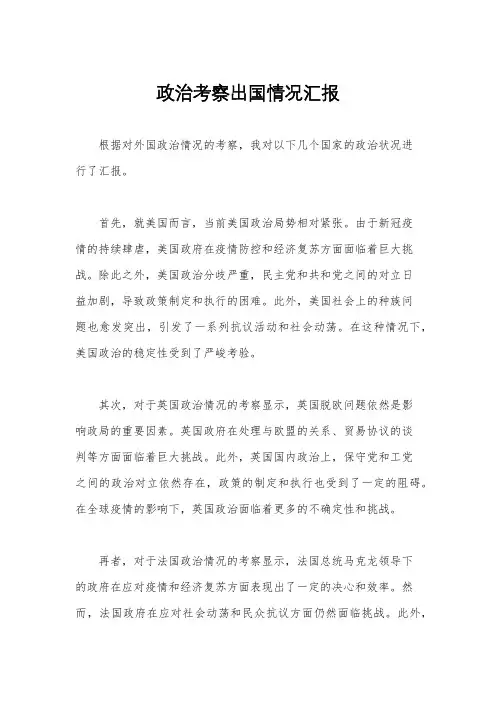 政治考察出国情况汇报

根据对外国政治情况的考察，我对以下几个国家的政治状况进行了汇报。

首先，就美国而言，当前美国政治局势相对紧张。由于新冠疫情的持续肆虐，美国政府在疫情防控和经济复苏方面面临着巨大挑战。除此之外，美国政治分歧严重，民主党和共和党之间的对立日益加剧，导致政策制定和执行的困难。此外，美国社会上的种族问题也愈发突出，引发了一系列抗议活动和社会动荡。在这种情况下，美国政治的稳定性受到了严峻考验。

其次，对于英国政治情况的考察显示，英国脱欧问题依然是影响政局的重要因素。英国政府在处理与欧盟的关系、贸易协议的谈判等方面面临着巨大挑战。此外，英国国内政治上，保守党和工党之间的政治对立依然存在，政策的制定和执行也受到了一定的阻碍。在全球疫情的影响下，英国政治面临着更多的不确定性和挑战。

再者，对于法国政治情况的考察显示，法国总统马克龙领导下的政府在应对疫情和经济复苏方面表现出了一定的决心和效率。然而，法国政府在应对社会动荡和民众抗议方面仍然面临挑战。此外，